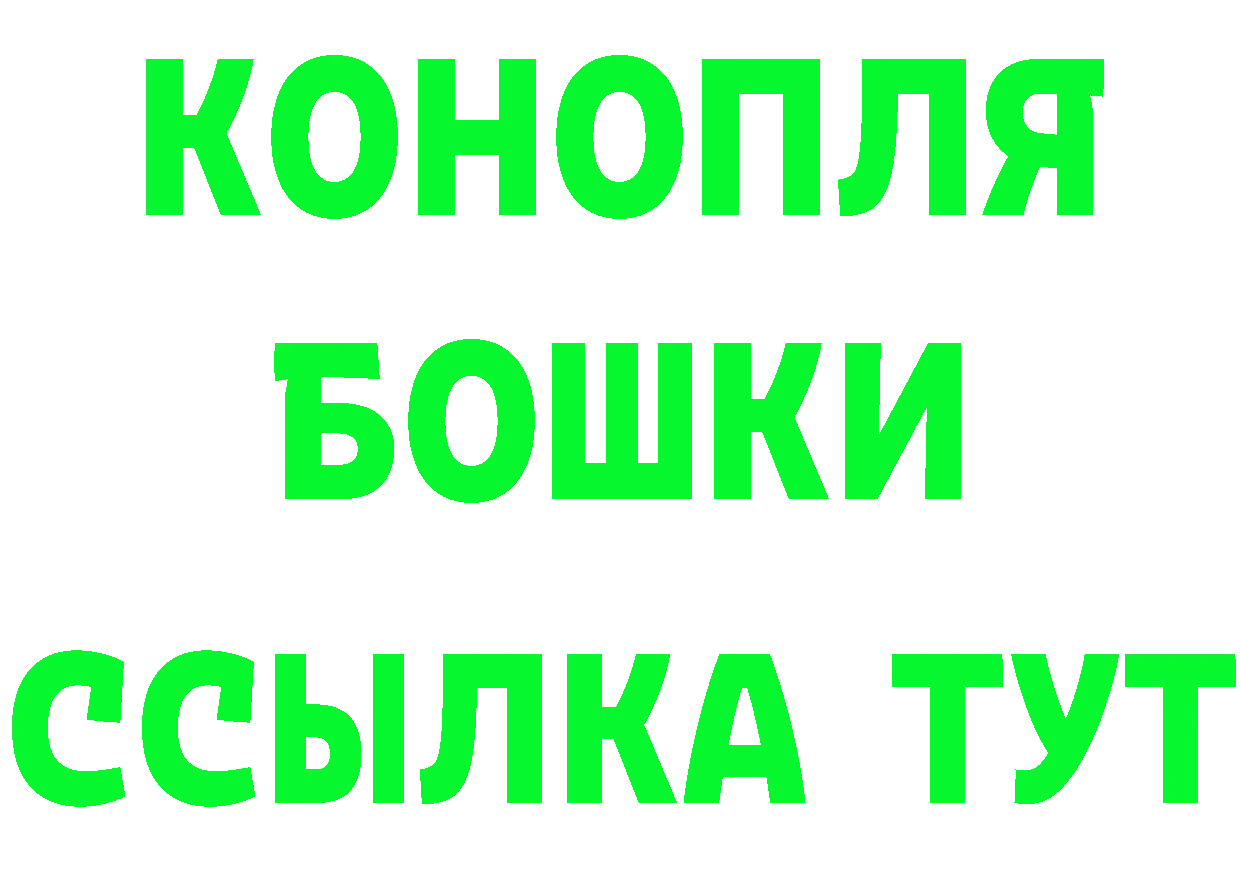 КОНОПЛЯ
БОШКИ
ССЫЛКА ТУТ